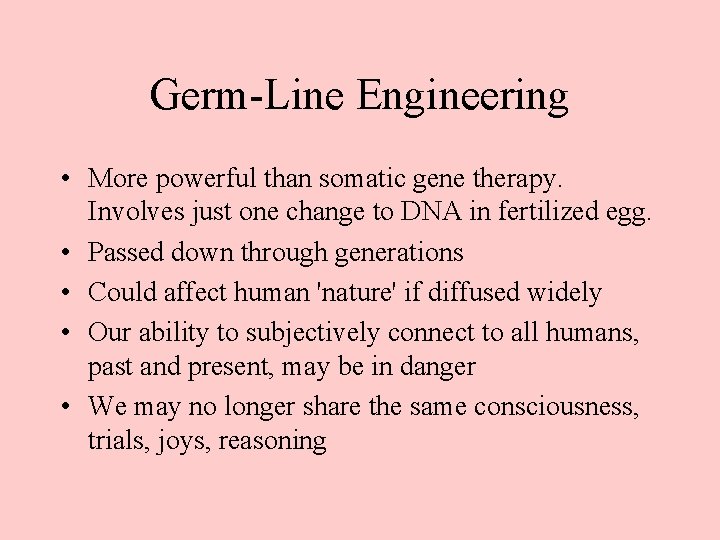 Germ-Line Engineering

• More powerful than somatic gene therapy. Involves just one change to DNA in fertilized egg.
• Passed down through generations
• Could affect human 'nature' if diffused widely
• Our ability to subjectively connect to all humans, past and present, may be in danger
• We may no longer share the same consciousness, trials, joys, reasoning